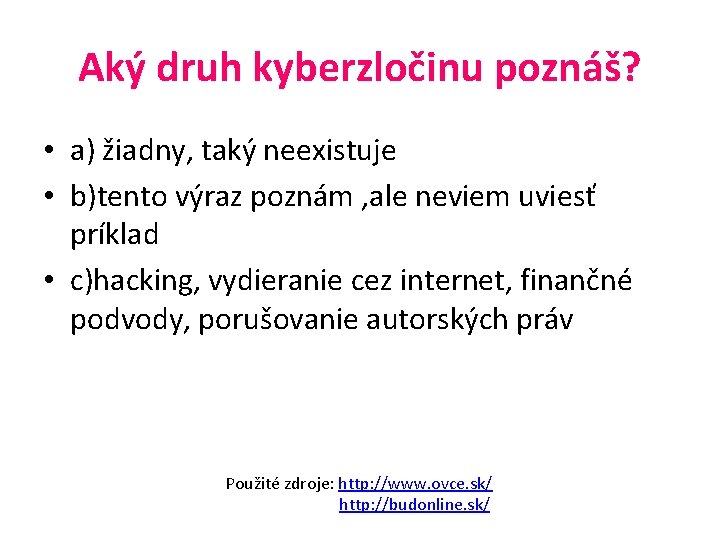 Aký druh kyberzločinu poznáš?

• a) žiadny, taký neexistuje
• b)tento výraz poznám ,ale neviem uviesť príklad
• c)hacking, vydieranie cez internet, finančné podvody, porušovanie autorských práv

Použité zdroje: http://www.ovce.sk/
http://budonline.sk/